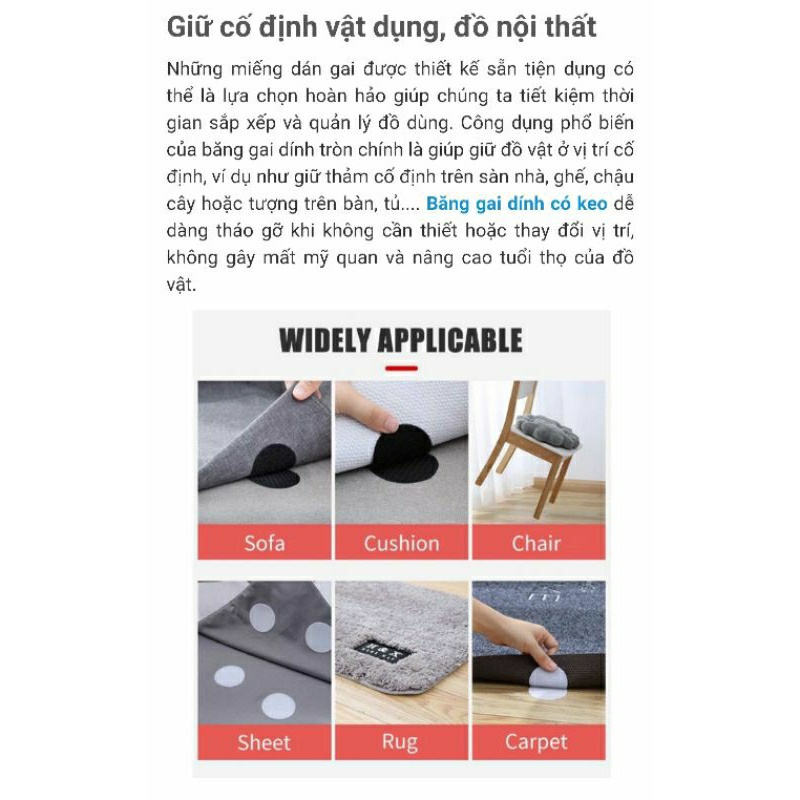 Giữ cố định vật dụng, đồ nội thất

Những miếng dán gai được thiết kế sẵn tiện dụng có thể là lựa chọn hoàn hảo giúp chúng ta tiết kiệm thời gian sắp xếp và quản lý đồ dùng. Công dụng phổ biến của băng gai dính tròn chính là giúp giữ đồ vật ở vị trí cố định, ví dụ như giữ thảm cố định trên sàn nhà, ghế, chậu cây hoặc tượng trên bàn, tủ.... Băng gai dính có keo dễ dàng tháo gỡ khi không cần thiết hoặc thay đổi vị trí, không gây mất mỹ quan và nâng cao tuổi thọ của đồ vật.

WIDELY APPLICABLE

Sofa
Cushion
Chair
Sheet
Rug
Carpet